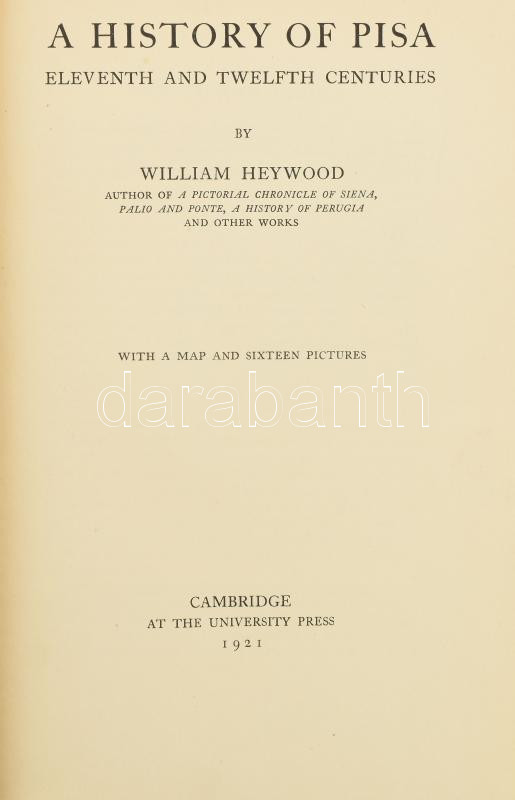 A HISTORY OF PISA
ELEVENTH AND TWELFTH CENTURIES

BY

WILLIAM HEYWOOD
AUTHOR OF A PICTORIAL CHRONICLE OF SIENA, PALIO AND PONTE, A HISTORY OF PERUGIA AND OTHER WORKS

WITH A MAP AND SIXTEEN PICTURES

CAMBRIDGE
AT THE UNIVERSITY PRESS
1921

darabanth